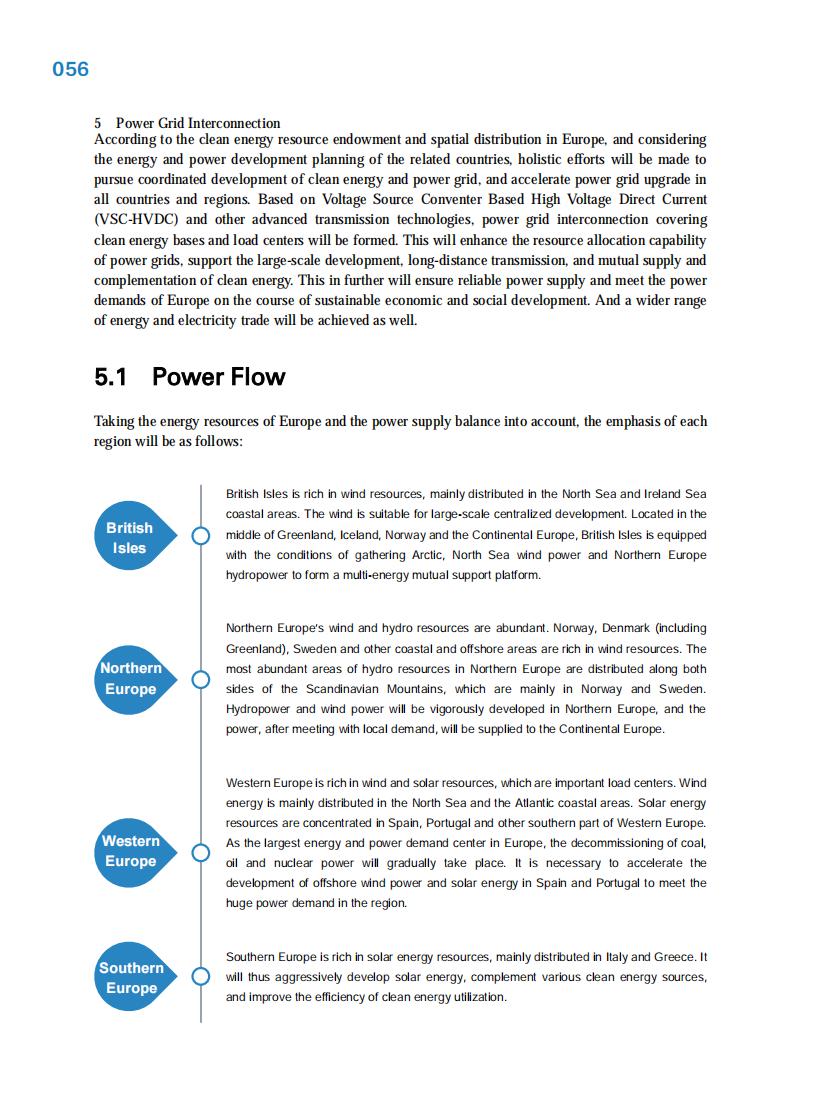 056

5 Power Grid Interconnection
According to the clean energy resource endowment and spatial distribution in Europe, and considering the energy and power development planning of the related countries, holistic efforts will be made to pursue coordinated development of clean energy and power grid, and accelerate power grid upgrade in all countries and regions. Based on Voltage Source Conventer Based High Voltage Direct Current (VSC-HVDC) and other advanced transmission technologies, power grid interconnection covering clean energy bases and load centers will be formed. This will enhance the resource allocation capability of power grids, support the large-scale development, long-distance transmission, and mutual supply and complementation of clean energy. This in further will ensure reliable power supply and meet the power demands of Europe on the course of sustainable economic and social development. And a wider range of energy and electricity trade will be achieved as well.

5.1 Power Flow

Taking the energy resources of Europe and the power supply balance into account, the emphasis of each region will be as follows:

British Isles

British Isles is rich in wind resources, mainly distributed in the North Sea and Ireland Sea coastal areas. The wind is suitable for large-scale centralized development. Located in the middle of Greenland, Iceland, Norway and the Continental Europe, British Isles is equipped with the conditions of gathering Arctic, North Sea wind power and Northern Europe hydropower to form a multi-energy mutual support platform.

Northern Europe

Northern Europe's wind and hydro resources are abundant. Norway, Denmark (including Greenland), Sweden and other coastal and offshore areas are rich in wind resources. The most abundant areas of hydro resources in Northern Europe are distributed along both sides of the Scandinavian Mountains, which are mainly in Norway and Sweden. Hydropower and wind power will be vigorously developed in Northern Europe, and the power, after meeting with local demand, will be supplied to the Continental Europe.

Western Europe

Western Europe is rich in wind and solar resources, which are important load centers. Wind energy is mainly distributed in the North Sea and the Atlantic coastal areas. Solar energy resources are concentrated in Spain, Portugal and other southern part of Western Europe. As the largest energy and power demand center in Europe, the decommissioning of coal, oil and nuclear power will gradually take place. It is necessary to accelerate the development of offshore wind power and solar energy in Spain and Portugal to meet the huge power demand in the region.

Southern Europe

Southern Europe is rich in solar energy resources, mainly distributed in Italy and Greece. It will thus aggressively develop solar energy, complement various clean energy sources, and improve the efficiency of clean energy utilization.